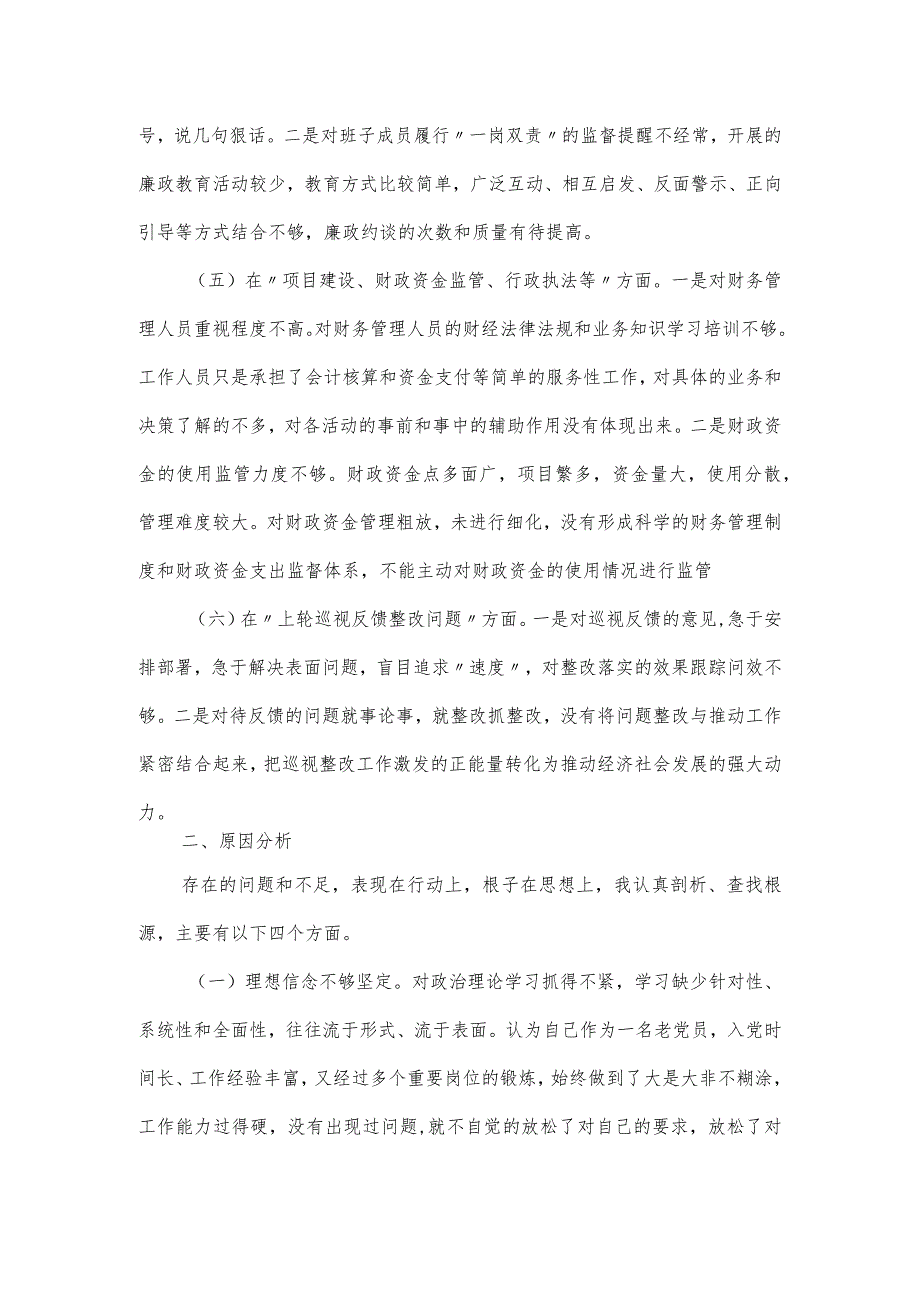 号，说几句狠话。二是对班子成员履行〃一岗双责〃的监督提醒不经常，开展的廉政教育活动较少，教育方式比较简单，广泛互动、相互启发、反面警示、正向引导等方式结合不够，廉政约谈的次数和质量有待提高。

（五）在〃项目建设、财政资金监管、行政执法等〃方面。一是对财务管理人员重视程度不高。对财务管理人员的财经法律法规和业务知识学习培训不够。工作人员只是承担了会计核算和资金支付等简单的服务性工作，对具体的业务和决策了解的不多，对各活动的事前和事中的辅助作用没有体现出来。二是财政资金的使用监管力度不够。财政资金点多面广，项目繁多，资金量大，使用分散，管理难度较大。对财政资金管理粗放，未进行细化，没有形成科学的财务管理制度和财政资金支出监督体系，不能主动对财政资金的使用情况进行监管

（六）在〃上轮巡视反馈整改问题〃方面。一是对巡视反馈的意见，急于安排部署，急于解决表面问题，盲目追求〃速度〃，对整改落实的效果跟踪问效不够。二是对待反馈的问题就事论事，就整改抓整改，没有将问题整改与推动工作紧密结合起来，把巡视整改工作激发的正能量转化为推动经济社会发展的强大动力。

二、原因分析

存在的问题和不足，表现在行动上，根子在思想上，我认真剖析、查找根源，主要有以下四个方面。

（一）理想信念不够坚定。对政治理论学习抓得不紧，学习缺少针对性、系统性和全面性，往往流于形式、流于表面。认为自己作为一名老党员，入党时间长、工作经验丰富，又经过多个重要岗位的锻炼，始终做到了大是大非不糊涂，工作能力过得硬，没有出现过问题，就不自觉的放松了对自己的要求，放松了对